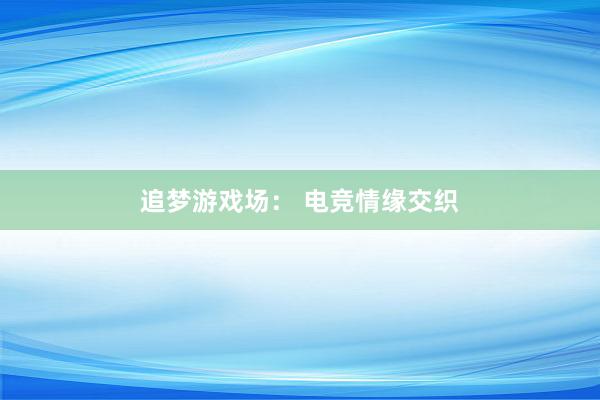 追梦游戏场： 电竞情缘交织